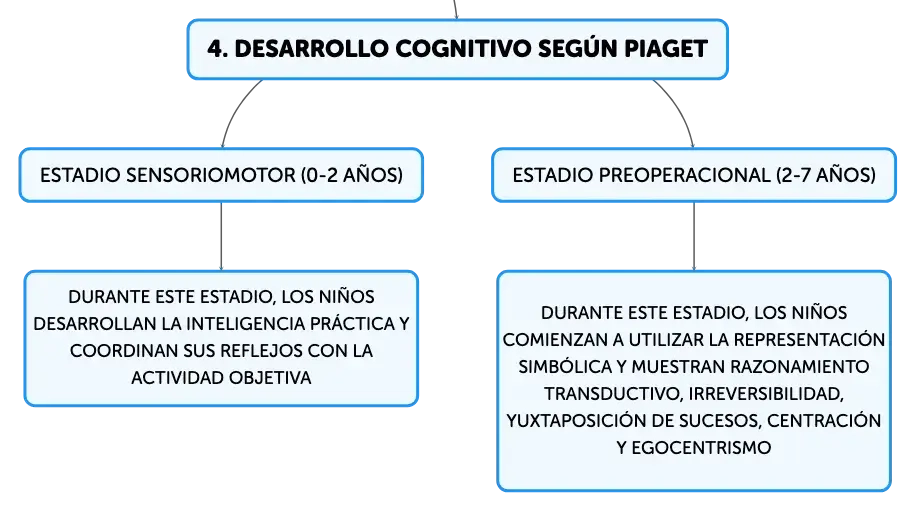 4. DESARROLLO COGNITIVO SEGÚN PIAGET

ESTADIO SENSORIOMOTOR (0-2 AÑOS)

DURANTE ESTE ESTADIO, LOS NIÑOS DESARROLLAN LA INTELIGENCIA PRÁCTICA Y COORDINAN SUS REFLEJOS CON LA ACTIVIDAD OBJETIVA

ESTADIO PREOPERACIONAL (2-7 AÑOS)

DURANTE ESTE ESTADIO, LOS NIÑOS COMIENZAN A UTILIZAR LA REPRESENTACIÓN SIMBÓLICA Y MUESTRAN RAZONAMIENTO TRANSDUCTIVO, IRREVERSIBILIDAD, YUXTAPOSICIÓN DE SUCESOS, CENTRACIÓN Y EGOCENTRISMO